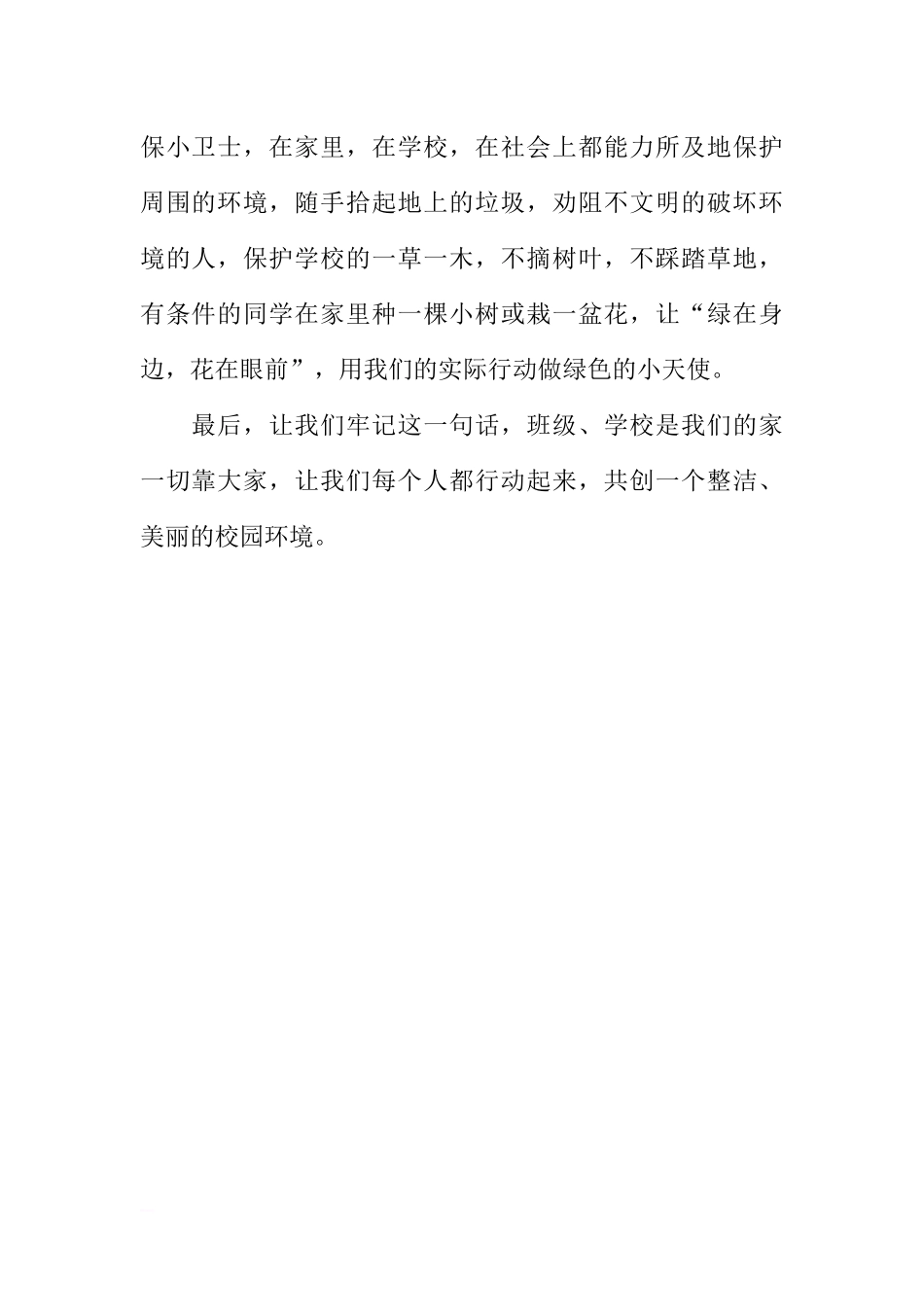 保小卫士，在家里，在学校，在社会上都能力所及地保护周围的环境，随手拾起地上的垃圾，劝阻不文明的破坏环境的人，保护学校的一草一木，不摘树叶，不踩踏草地，有条件的同学在家里种一棵小树或栽一盆花，让“绿在身边，花在眼前”，用我们的实际行动做绿色的小天使。

最后，让我们牢记这一句话，班级、学校是我们的家一切靠大家，让我们每个人都行动起来，共创一个整洁、美丽的校园环境。